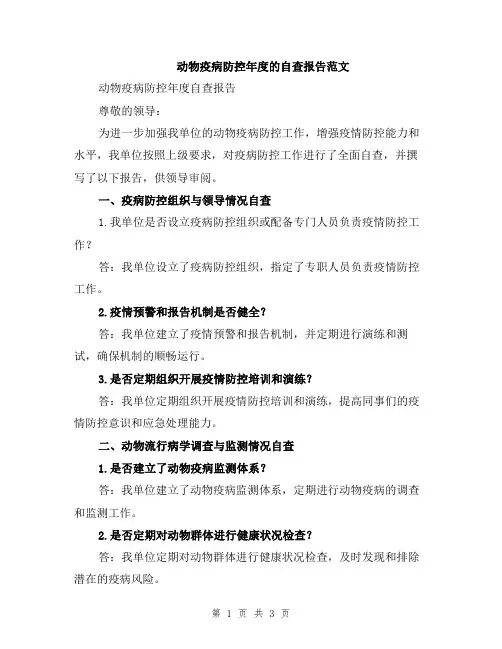 动物疫病防控年度的自查报告范文

动物疫病防控年度自查报告

尊敬的领导：

为进一步加强我单位的动物疫病防控工作，增强疫情防控能力和水平，我单位按照上级要求，对疫病防控工作进行了全面自查，并撰写了以下报告，供领导审阅。

一、疫病防控组织与领导情况自查

1.我单位是否设立疫病防控组织或配备专门人员负责疫情防控工作？

答：我单位设立了疫病防控组织，指定了专职人员负责疫情防控工作。

2.疫情预警和报告机制是否健全？

答：我单位建立了疫情预警和报告机制，并定期进行演练和测试，确保机制的顺畅运行。

3.是否定期组织开展疫情防控培训和演练？

答：我单位定期组织开展疫情防控培训和演练，提高同事们的疫情防控意识和应急处理能力。

二、动物流行病学调查与监测情况自查

1.是否建立了动物疫病监测体系？

答：我单位建立了动物疫病监测体系，定期进行动物疫病的调查和监测工作。

2.是否定期对动物群体进行健康状况检查？

答：我单位定期对动物群体进行健康状况检查，及时发现和排除潜在的疫病风险。

第 1 页 共 3 页